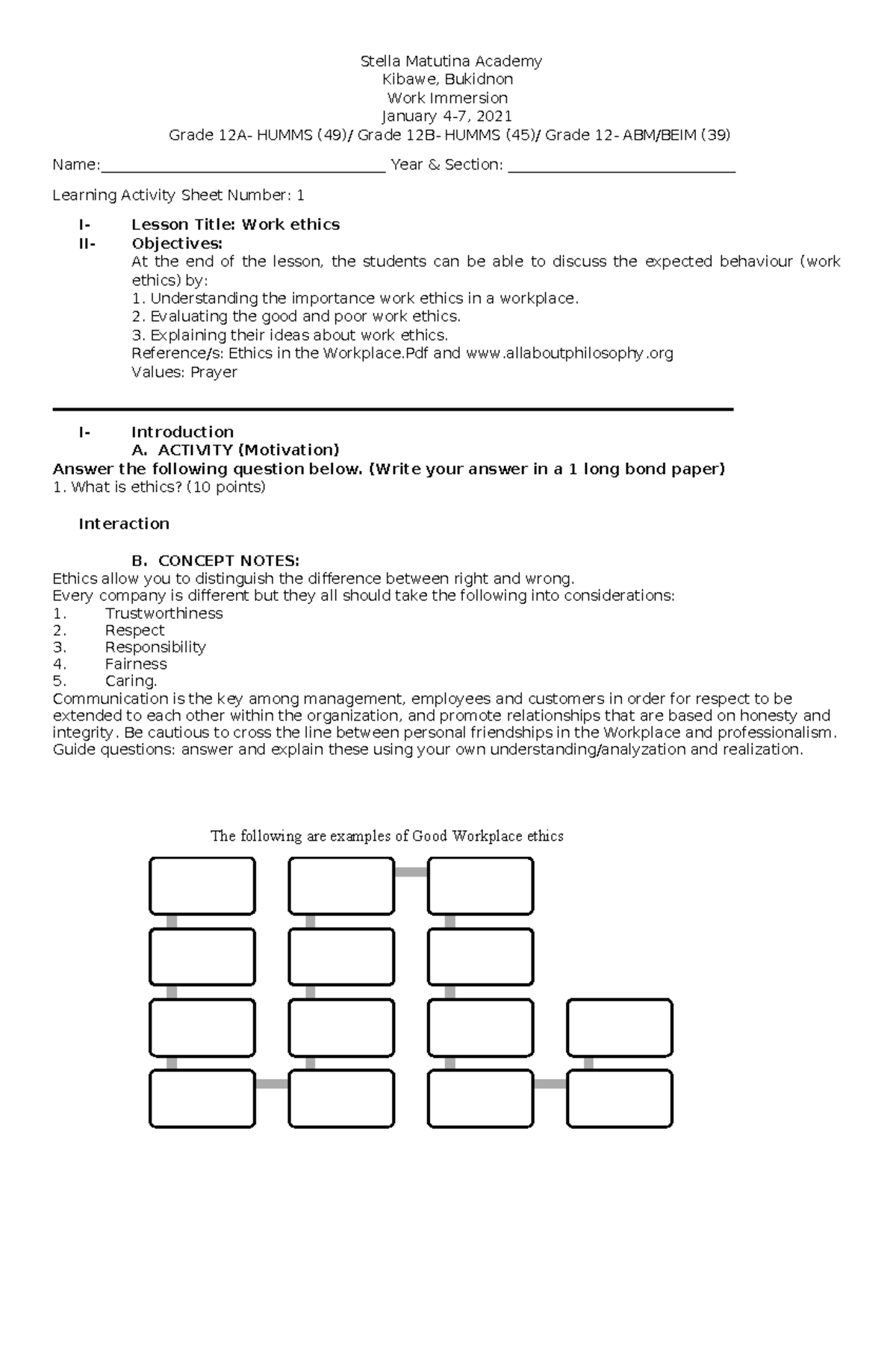 Stella Matutina Academy
Kibawe, Bukidnon
Work Immersion
January 4-7, 2021
Grade 12A- HUMMS (49)/ Grade 12B- HUMMS (45)/ Grade 12- ABM/BEIM (39)

Name:____ Year & Section: ____

Learning Activity Sheet Number: 1

I- Lesson Title: Work ethics
II- Objectives:
At the end of the lesson, the students can be able to discuss the expected behaviour (work ethics) by:
1. Understanding the importance work ethics in a workplace.
2. Evaluating the good and poor work ethics.
3. Explaining their ideas about work ethics.
Reference/s: Ethics in the Workplace.Pdf and www.allaboutphilosophy.org
Values: Prayer

I- Introduction
A. ACTIVITY (Motivation)
Answer the following question below. (Write your answer in a 1 long bond paper)
1. What is ethics? (10 points)

Interaction

B. CONCEPT NOTES:
Ethics allow you to distinguish the difference between right and wrong.
Every company is different but they all should take the following into considerations:
1. Trustworthiness
2. Respect
3. Responsibility
4. Fairness
5. Caring.
Communication is the key among management, employees and customers in order for respect to be extended to each other within the organization, and promote relationships that are based on honesty and integrity. Be cautious to cross the line between personal friendships in the Workplace and professionalism.
Guide questions: answer and explain these using your own understanding/analyzation and realization.

The following are examples of Good Workplace ethics